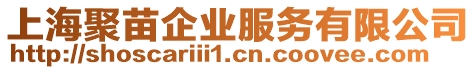 上海聚苗企业服务有限公司
http://shoscariii1.cn.coovee.com